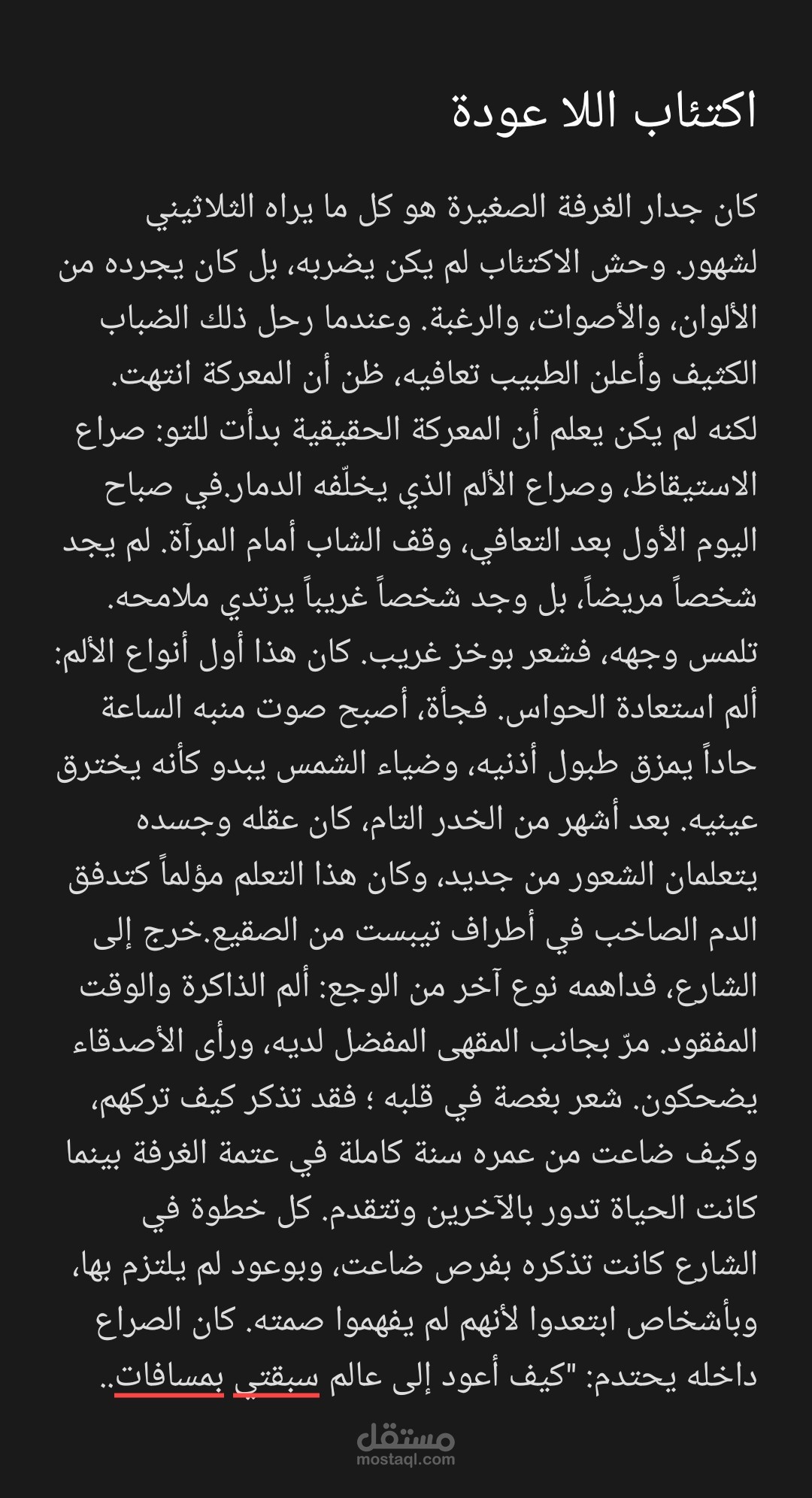 اكتئاب اللا عودة

كان جدار الغرفة الصغيرة هو كل ما يراه الثلاثيني لشهور. وحش الاكتئاب لم يكن يضربه، بل كان يجرده من الألوان، والأصوات، والرغبة. وعندما رحل ذلك الضباب الكثيف وأعلن الطبيب تعافيه، ظن أن المعركة انتهت. لكنه لم يكن يعلم أن المعركة الحقيقية بدأت للتو: صراع الاستيقاظ، وصراع الألم الذي يخلّفه الدمار.في صباح اليوم الأول بعد التعافي، وقف الشاب أمام المرآة. لم يجد شخصاً مريضاً، بل وجد شخصاً غريباً يرتدي ملامحه. تلمس وجهه، فشعر بوخز غريب. كان هذا أول أنواع الألم: ألم استعادة الحواس. فجأة، أصبح صوت منبه الساعة حاداً يمزق طبول أذنيه، وضياء الشمس يبدو كأنه يخترق عينيه. بعد أشهر من الخدر التام، كان عقله وجسده يتعلمان الشعور من جديد، وكان هذا التعلم مؤلماً كتدفق الدم الصاخب في أطراف تيبست من الصقيع.خرج إلى الشارع، فداهمه نوع آخر من الوجع: ألم الذاكرة والوقت المفقود. مرّ بجانب المقهى المفضل لديه، ورأى الأصدقاء يضحكون. شعر بغصة في قلبه ؛ فقد تذكر كيف تركهم، وكيف ضاعت من عمره سنة كاملة في عتمة الغرفة بينما كانت الحياة تدور بالآخرين وتتقدم. كل خطوة في الشارع كانت تذكره بفرص ضاعت، وبوعود لم يلتزم بها، وبأشخاص ابتعدوا لأنهم لم يفهموا صمته. كان الصراع داخله يحتدم: "كيف أعود إلى عالم سبقتي بمسافات..

مستقل
mostaql.com